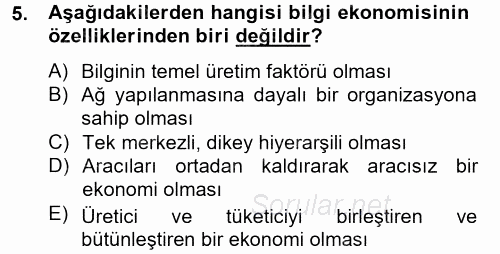 5. Aşağıdakilerden hangisi bilgi ekonomisinin özelliklerinden biri değildir?

A) Bilginin temel üretim faktörü olması
B) Ağ yapılanmasına dayalı bir organizasyona sahip olması
C) Tek merkezli, dikey hiyerarşili olması
D) Aracıları ortadan kaldırarak aracısız bir ekonomi olması
E) Üretici ve tüketiciyi birleştiren ve bütünleştiren bir ekonomi olması

Sorular.net